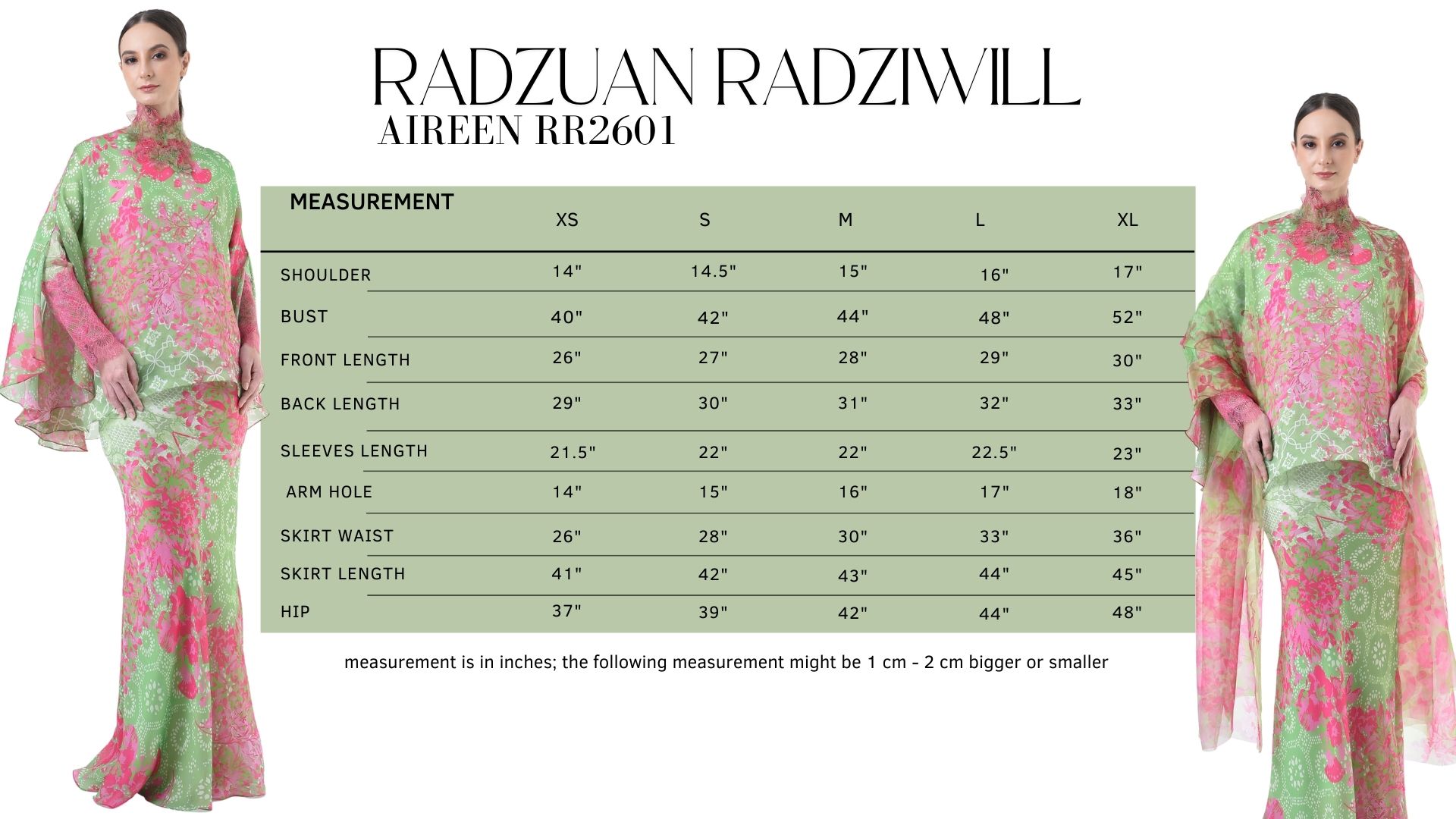 RADZUAN RADZIWILL
AIREEN RR2601

| MEASUREMENT | XS | S | M | L | XL |
|---|---|---|---|---|---|
| SHOULDER | 14" | 14.5" | 15" | 16" | 17" |
| BUST | 40" | 42" | 44" | 48" | 52" |
| FRONT LENGTH | 26" | 27" | 28" | 29" | 30" |
| BACK LENGTH | 29" | 30" | 31" | 32" | 33" |
| SLEEVES LENGTH | 21.5" | 22" | 22" | 22.5" | 23" |
| ARM HOLE | 14" | 15" | 16" | 17" | 18" |
| SKIRT WAIST | 26" | 28" | 30" | 33" | 36" |
| SKIRT LENGTH | 41" | 42" | 43" | 44" | 45" |
| HIP | 37" | 39" | 42" | 44" | 48" |

measurement is in inches; the following measurement might be 1 cm - 2 cm bigger or smaller